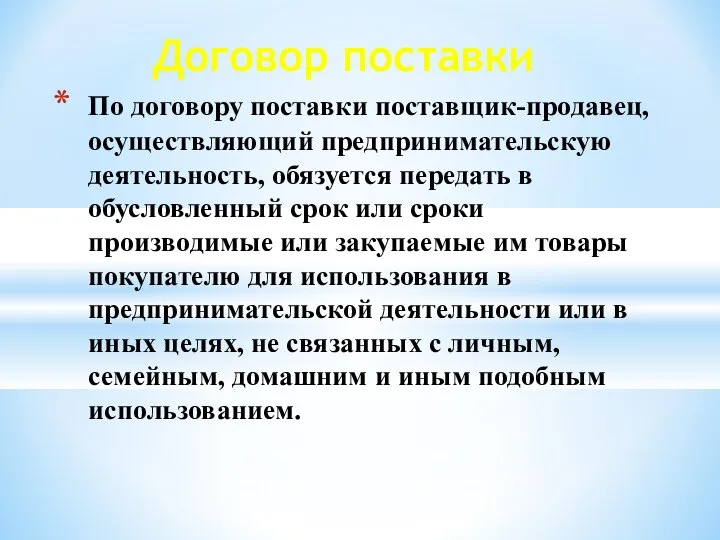 Договор поставки

* По договору поставки поставщик-продавец, осуществляющий предпринимательскую деятельность, обязуется передать в обусловленный срок или сроки производимые или закупаемые им товары покупателю для использования в предпринимательской деятельности или в иных целях, не связанных с личным, семейным, домашним и иным подобным использованием.